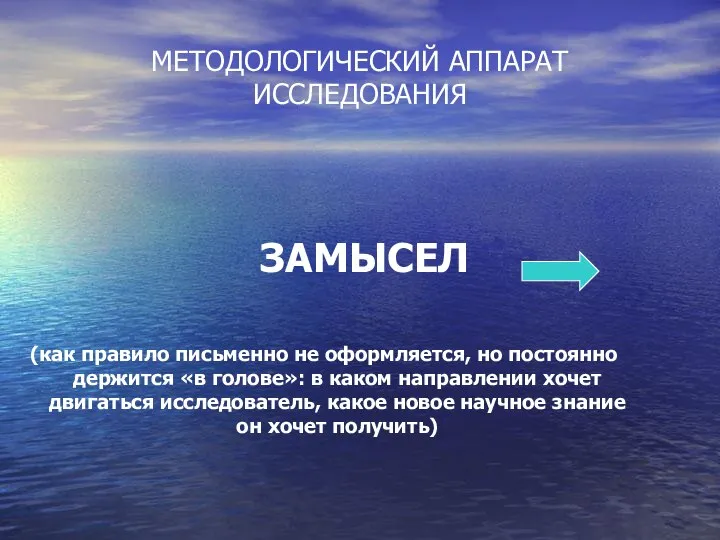 МЕТОДОЛОГИЧЕСКИЙ АППАРАТ ИССЛЕДОВАНИЯ

ЗАМЫСЕЛ

(как правило письменно не оформляется, но постоянно держится «в голове»: в каком направлении хочет двигаться исследователь, какое новое научное знание он хочет получить)